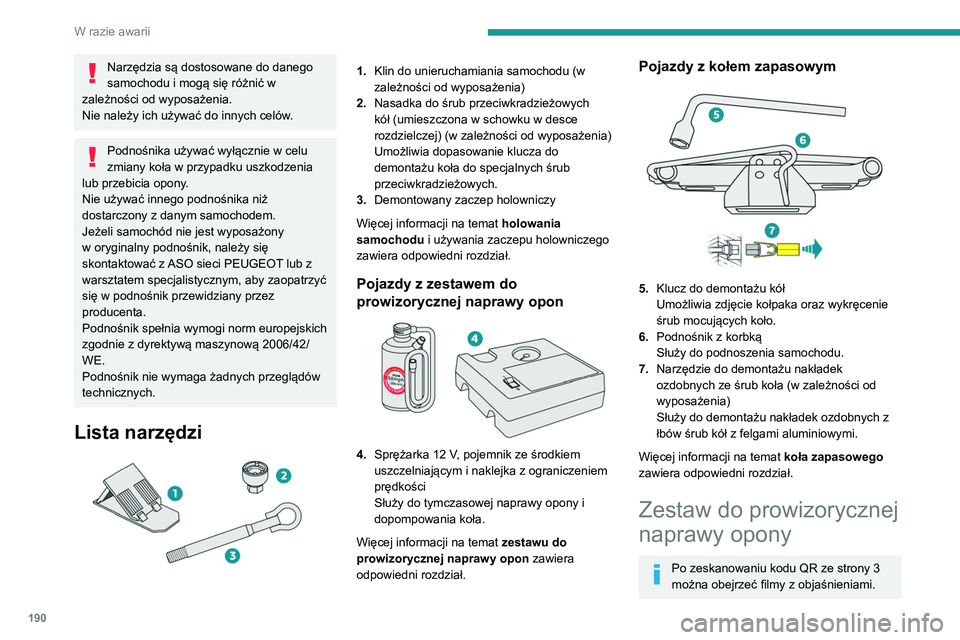 W razie awarii

Narzędzia są dostosowane do danego samochodu i mogą się różnić w zależności od wyposażenia.
Nie należy ich używać do innych celów.

Podnośnika używać wyłącznie w celu zmiany koła w przypadku uszkodzenia lub przebicia opony.
Nie używać innego podnośnika niż dostarczony z danym samochodem.
Jeżeli samochód nie jest wyposażony w oryginalny podnośnik, należy się skontaktować z ASO sieci PEUGEOT lub z warsztatem specjalistycznym, aby zaopatrzyć się w podnośnik przewidziany przez producenta.
Podnośnik spełnia wymogi norm europejskich zgodnie z dyrektywą maszynową 2006/42/WE.
Podnośnik nie wymaga żadnych przeglądów technicznych.

Lista narzędzi

1
2
3

1. Klin do unieruchamiania samochodu (w zależności od wyposażenia)
2. Nasadka do śrub przeciwkradzieżowych kół (umieszczona w schowku w desce rozdzielczej) (w zależności od wyposażenia)
Umożliwia dopasowanie klucza do demontażu koła do specjalnych śrub przeciwkradzieżowych.
3. Demontowany zaczep holowniczy

Więcej informacji na temat holowania samochodu i używania zaczepu holowniczego zawiera odpowiedni rozdział.

Pojazdy z zestawem do prowizorycznej naprawy opon

4

4. Sprężarka 12 V, pojemnik ze środkiem uszczelniającym i naklejka z ograniczeniem prędkości
Służy do tymczasowej naprawy opony i dopompowania koła.

Więcej informacji na temat zestawu do prowizorycznej naprawy opon zawiera odpowiedni rozdział.

Pojazdy z kołem zapasowym

5
6
7

5. Klucz do demontażu kół
Umożliwia zdjęcie kołpaka oraz wykręcenie śrub mocujących koło.
6. Podnośnik z korbką
Służy do podnoszenia samochodu.
7. Narzędzie do demontażu nakładek ozdobnych ze śrub koła (w zależności od wyposażenia)
Służy do demontażu nakładek ozdobnych z łbów śrub kół z felgami aluminiowymi.

Więcej informacji na temat koła zapasowego zawiera odpowiedni rozdział.

Zestaw do prowizorycznej naprawy opony

Po zeskanowaniu kodu QR ze strony 3 można obejrzeć filmy z objaśnieniami.

190

carmanualsonline.info